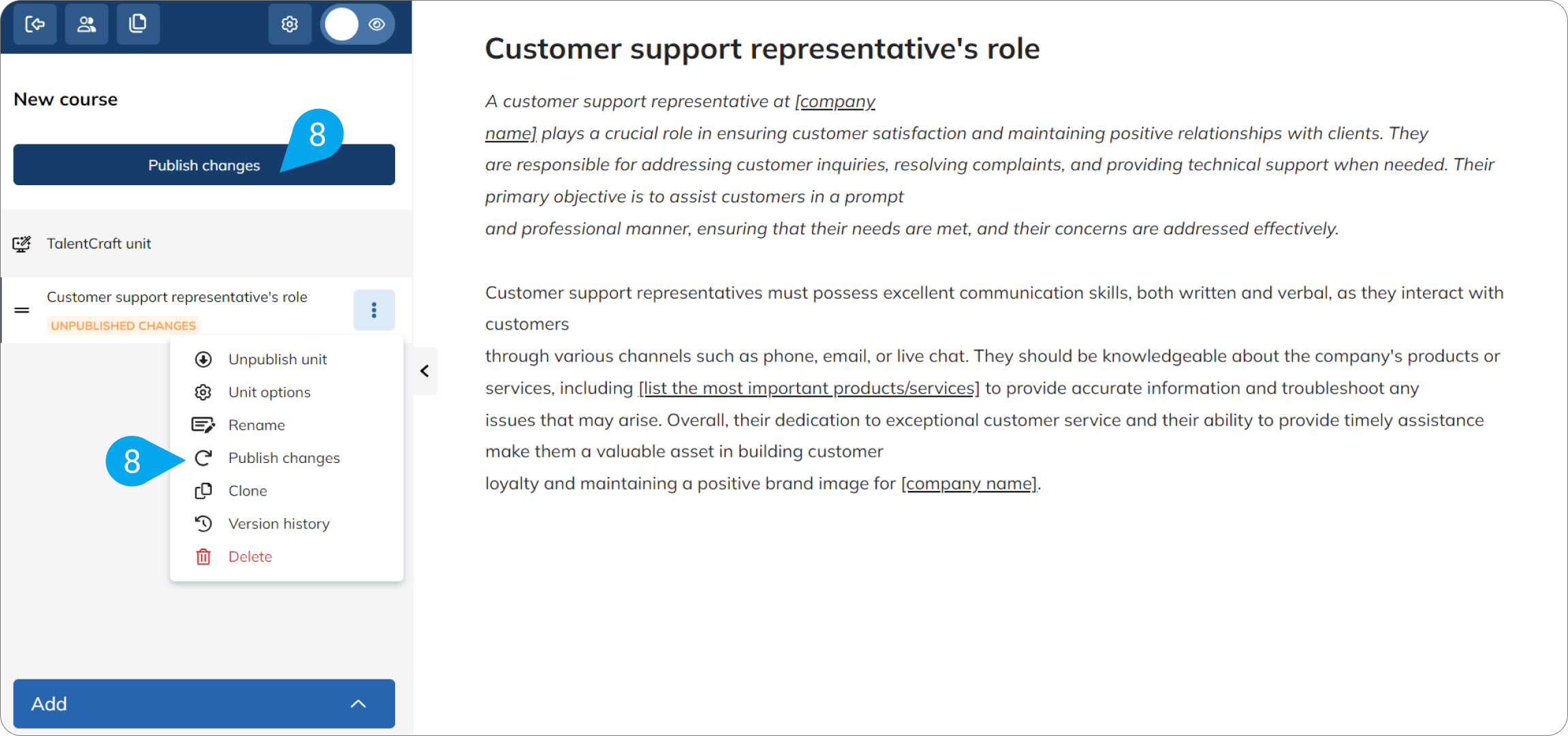 New course

8

Publish changes

TalentCraft unit

Customer support representative's role

UNPUBLISHED CHANGES

Unpublish unit

Unit options

Rename

8

Publish changes

Clone

Version history

Delete

Add

Customer support representative's role

A customer support representative at [company name] plays a crucial role in ensuring customer satisfaction and maintaining positive relationships with clients. They are responsible for addressing customer inquiries, resolving complaints, and providing technical support when needed. Their primary objective is to assist customers in a prompt and professional manner, ensuring that their needs are met, and their concerns are addressed effectively.

Customer support representatives must possess excellent communication skills, both written and verbal, as they interact with customers through various channels such as phone, email, or live chat. They should be knowledgeable about the company's products or services, including [list the most important products/services] to provide accurate information and troubleshoot any issues that may arise. Overall, their dedication to exceptional customer service and their ability to provide timely assistance make them a valuable asset in building customer loyalty and maintaining a positive brand image for [company name].